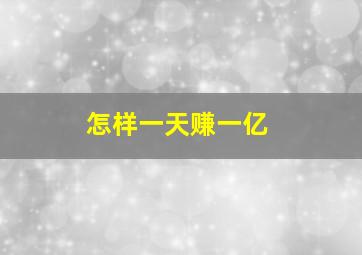 怎样一天赚一亿